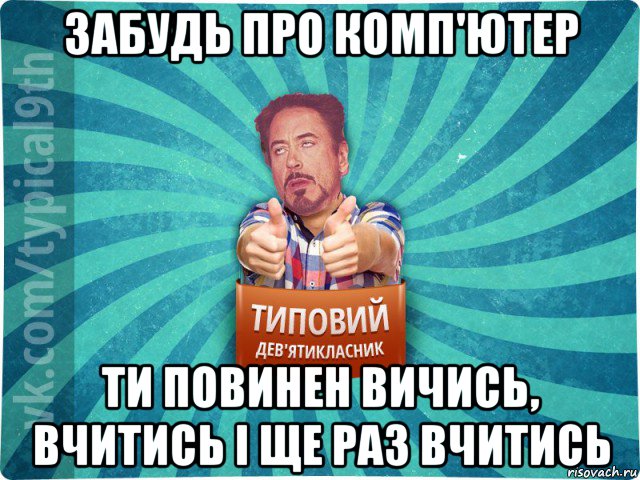 ЗАБУДЬ ПРО КОМП'ЮТЕР

vk.com/typical9th

ТИПОВИЙ
ДЕВ'ЯТИКЛАСНИК

ТИ ПОВИНЕН ВИЧИСЬ, ВЧИТИСЬ І ЩЕ РАЗ ВЧИТИСЬ

risovach.ru